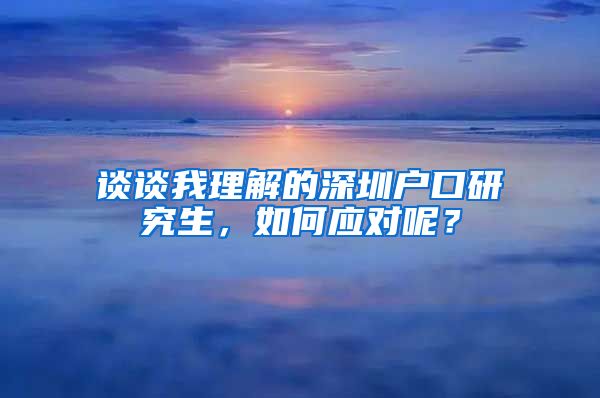 谈谈我理解的深圳户口研究生，如何应对呢？